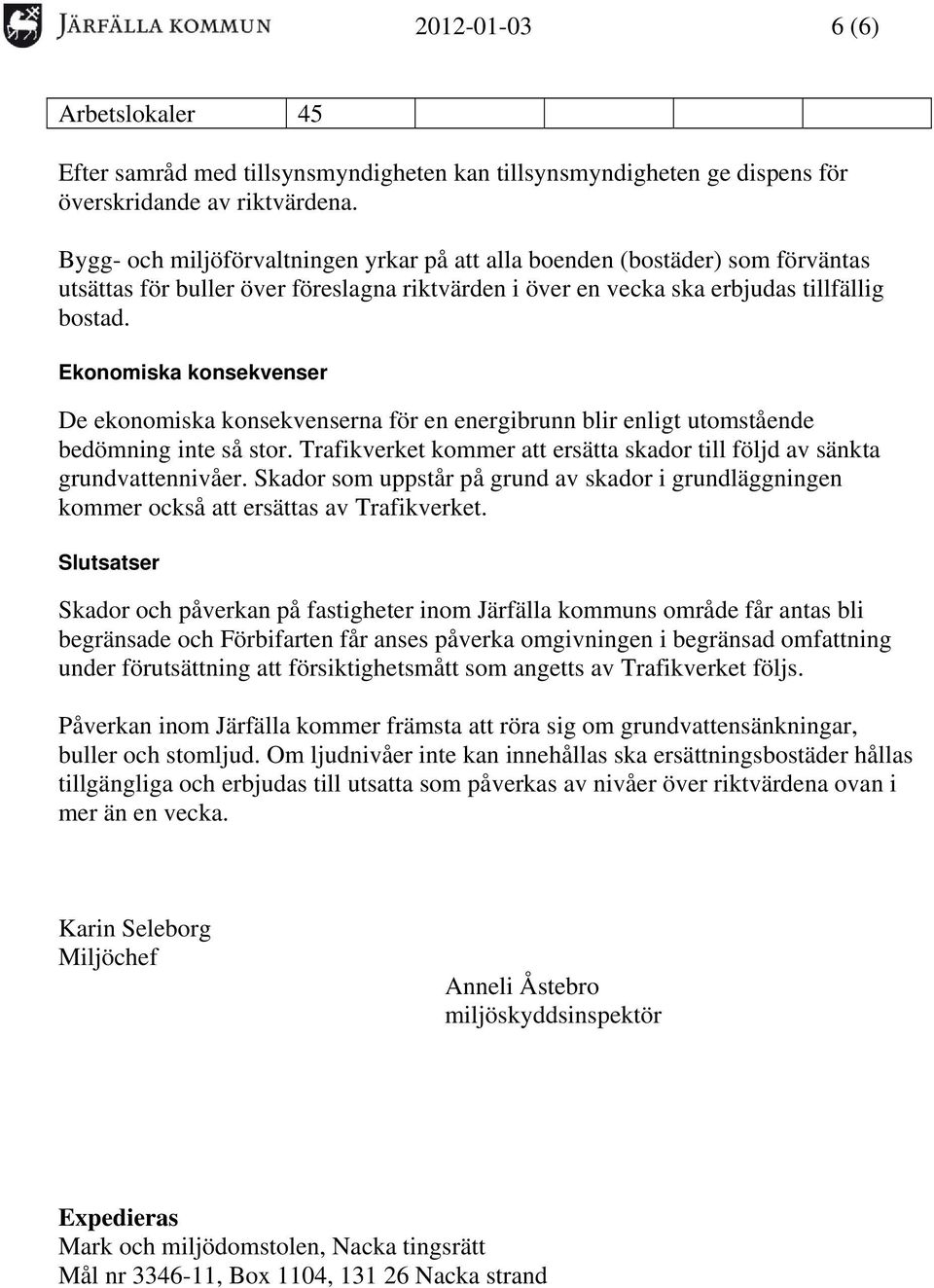 JÄRFÄLLA KOMMUN 2012-01-03 6 (6)

| Arbetslokaler | 45 | | | | |
|---|---|---|---|---|---|

Efter samråd med tillsynsmyndigheten kan tillsynsmyndigheten ge dispens för överskridande av riktvärdena.

Bygg- och miljöförvaltningen yrkar på att alla boenden (bostäder) som förväntas utsättas för buller över föreslagna riktvärden i över en vecka ska erbjudas tillfällig bostad.

Ekonomiska konsekvenser

De ekonomiska konsekvenserna för en energibrunn blir enligt utomstående bedömning inte så stor. Trafikverket kommer att ersätta skador till följd av sänkta grundvattennivåer. Skador som uppstår på grund av skador i grundläggningen kommer också att ersättas av Trafikverket.

Slutsatser

Skador och påverkan på fastigheter inom Järfälla kommuns område får antas bli begränsade och Förbifarten får anses påverka omgivningen i begränsad omfattning under förutsättning att försiktighetsmått som angetts av Trafikverket följs.

Påverkan inom Järfälla kommer främsta att röra sig om grundvattensänkningar, buller och stomljud. Om ljudnivåer inte kan innehållas ska ersättningsbostäder hållas tillgängliga och erbjudas till utsatta som påverkas av nivåer över riktvärdena ovan i mer än en vecka.

Karin Seleborg
Miljöchef

Anneli Åstebro
miljöskyddsinspektör

Expedieras
Mark och miljödomstolen, Nacka tingsrätt
Mål nr 3346-11, Box 1104, 131 26 Nacka strand